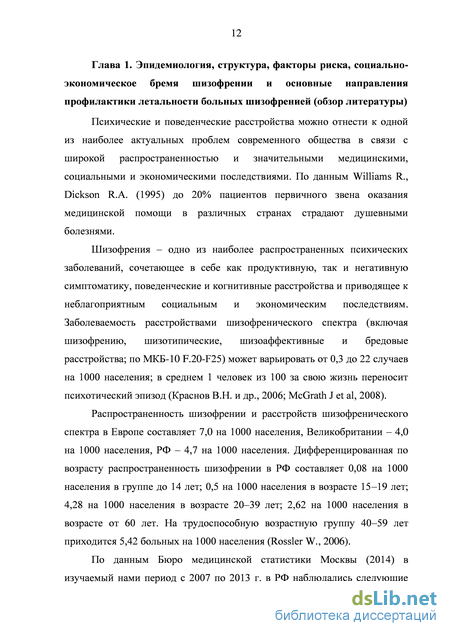 12

Глава 1. Эпидемиология, структура, факторы риска, социально-экономическое бремя шизофрении и основные направления профилактики летальности больных шизофренией (обзор литературы)

Психические и поведенческие расстройства можно отнести к одной из наиболее актуальных проблем современного общества в связи с широкой распространенностью и значительными медицинскими, социальными и экономическими последствиями. По данным Williams R., Dickson R.A. (1995) до 20% пациентов первичного звена оказания медицинской помощи в различных странах страдают душевными болезнями.

Шизофрения – одно из наиболее распространенных психических заболеваний, сочетающее в себе как продуктивную, так и негативную симптоматику, поведенческие и когнитивные расстройства и приводящее к неблагоприятным социальным и экономическим последствиям. Заболеваемость расстройствами шизофренического спектра (включая шизофрению, шизотипические, шизоаффективные и бредовые расстройства; по МКБ-10 F.20-F25) может варьировать от 0,3 до 22 случаев на 1000 населения; в среднем 1 человек из 100 за свою жизнь переносит психотический эпизод (Краснов В.Н. и др., 2006; McGrath J et al, 2008).

Распространенность шизофрении и расстройств шизофренического спектра в Европе составляет 7,0 на 1000 населения, Великобритании – 4,0 на 1000 населения, РФ – 4,7 на 1000 населения. Дифференцированная по возрасту распространенность шизофрении в РФ составляет 0,08 на 1000 населения в группе до 14 лет; 0,5 на 1000 населения в возрасте 15–19 лет; 4,28 на 1000 населения в возрасте 20–39 лет; 2,62 на 1000 населения в возрасте от 60 лет. На трудоспособную возрастную группу 40–59 лет приходится 5,42 больных на 1000 населения (Rossler W., 2006).

По данным Бюро медицинской статистики Москвы (2014) в изучаемый нами период с 2007 по 2013 г. в РФ наблюдались следующие

dsLib.net
библиотека диссертаций